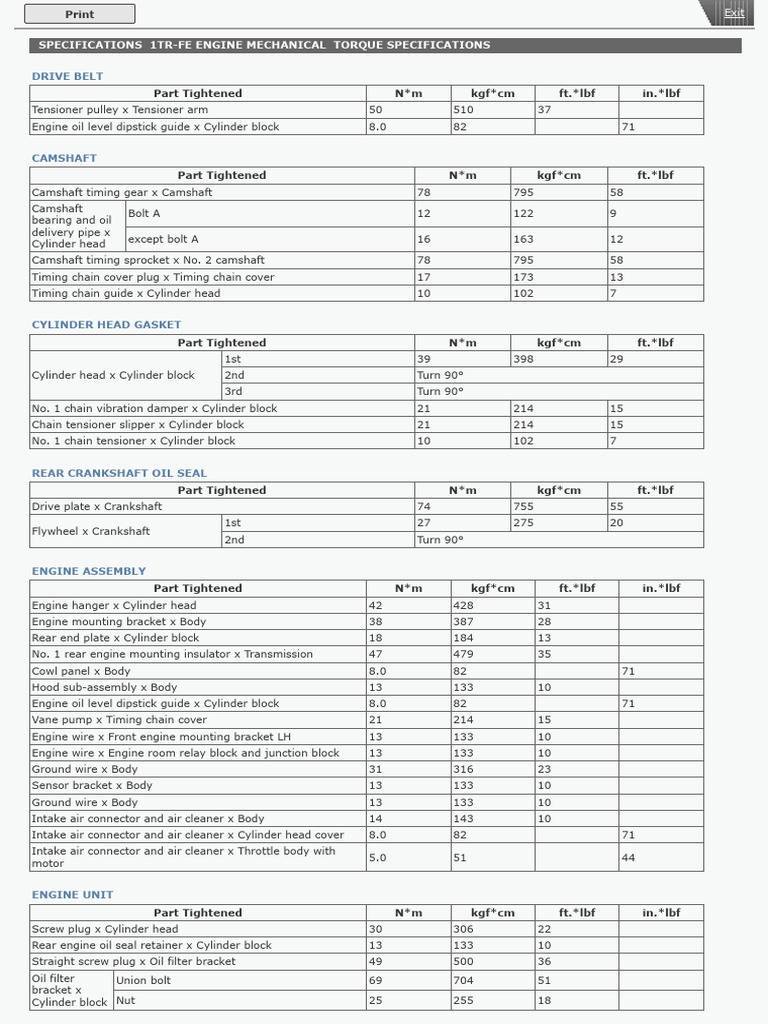 Print

Exit

SPECIFICATIONS 1TR-FE ENGINE MECHANICAL TORQUE SPECIFICATIONS

DRIVE BELT

| Part Tightened | N*m | kgf*cm | ft.*lbf | in.*lbf |
|---|---|---|---|---|
| Tensioner pulley x Tensioner arm | 50 | 510 | 37 | |
| Engine oil level dipstick guide x Cylinder block | 8.0 | 82 | | 71 |

CAMSHAFT

| Part Tightened | | N*m | kgf*cm | ft.*lbf |
|---|---|---|---|---|
| Camshaft timing gear x Camshaft | | 78 | 795 | 58 |
| Camshaft bearing and oil delivery pipe x Cylinder head | Bolt A | 12 | 122 | 9 |
| | except bolt A | 16 | 163 | 12 |
| Camshaft timing sprocket x No. 2 camshaft | | 78 | 795 | 58 |
| Timing chain cover plug x Timing chain cover | | 17 | 173 | 13 |
| Timing chain guide x Cylinder head | | 10 | 102 | 7 |

CYLINDER HEAD GASKET

| Part Tightened | | N*m | kgf*cm | ft.*lbf |
|---|---|---|---|---|
| Cylinder head x Cylinder block | 1st | 39 | 398 | 29 |
| | 2nd | Turn 90° | | |
| | 3rd | Turn 90° | | |
| No. 1 chain vibration damper x Cylinder block | | 21 | 214 | 15 |
| Chain tensioner slipper x Cylinder block | | 21 | 214 | 15 |
| No. 1 chain tensioner x Cylinder block | | 10 | 102 | 7 |

REAR CRANKSHAFT OIL SEAL

| Part Tightened | | N*m | kgf*cm | ft.*lbf |
|---|---|---|---|---|
| Drive plate x Crankshaft | | 74 | 755 | 55 |
| Flywheel x Crankshaft | 1st | 27 | 275 | 20 |
| | 2nd | Turn 90° | | |

ENGINE ASSEMBLY

| Part Tightened | N*m | kgf*cm | ft.*lbf | in.*lbf |
|---|---|---|---|---|
| Engine hanger x Cylinder head | 42 | 428 | 31 | |
| Engine mounting bracket x Body | 38 | 387 | 28 | |
| Rear end plate x Cylinder block | 18 | 184 | 13 | |
| No. 1 rear engine mounting insulator x Transmission | 47 | 479 | 35 | |
| Cowl panel x Body | 8.0 | 82 | | 71 |
| Hood sub-assembly x Body | 13 | 133 | 10 | |
| Engine oil level dipstick guide x Cylinder block | 8.0 | 82 | | 71 |
| Vane pump x Timing chain cover | 21 | 214 | 15 | |
| Engine wire x Front engine mounting bracket LH | 13 | 133 | 10 | |
| Engine wire x Engine room relay block and junction block | 13 | 133 | 10 | |
| Ground wire x Body | 31 | 316 | 23 | |
| Sensor bracket x Body | 13 | 133 | 10 | |
| Ground wire x Body | 13 | 133 | 10 | |
| Intake air connector and air cleaner x Body | 14 | 143 | 10 | |
| Intake air connector and air cleaner x Cylinder head cover | 8.0 | 82 | | 71 |
| Intake air connector and air cleaner x Throttle body with motor | 5.0 | 51 | | 44 |

ENGINE UNIT

| Part Tightened | | N*m | kgf*cm | ft.*lbf | in.*lbf |
|---|---|---|---|---|---|
| Screw plug x Cylinder head | | 30 | 306 | 22 | |
| Rear engine oil seal retainer x Cylinder block | | 13 | 133 | 10 | |
| Straight screw plug x Oil filter bracket | | 49 | 500 | 36 | |
| Oil filter bracket x Cylinder block | Union bolt | 69 | 704 | 51 | |
| | Nut | 25 | 255 | 18 | |